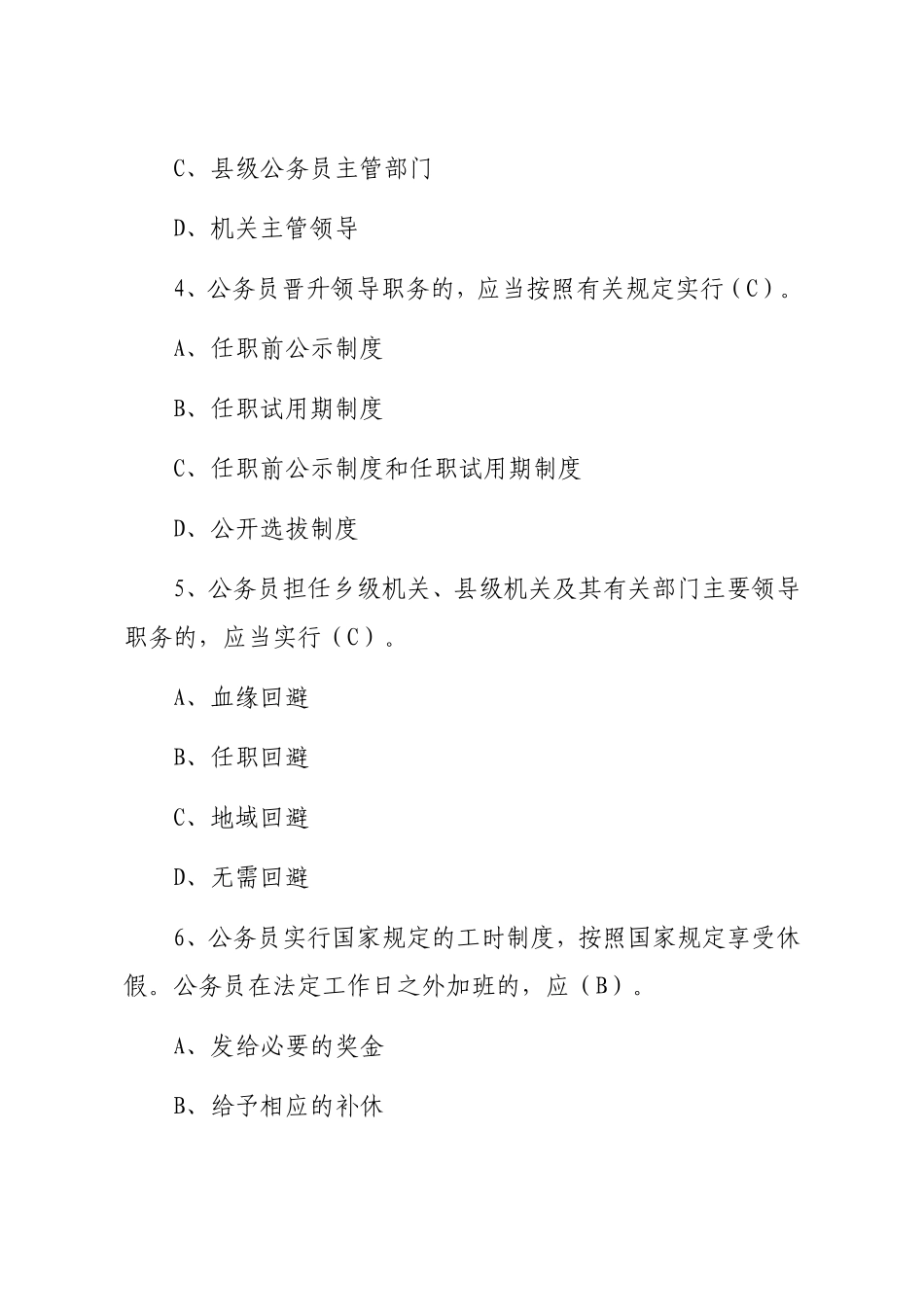 C、县级公务员主管部门

D、机关主管领导

4、公务员晋升领导职务的，应当按照有关规定实行（C）。

A、任职前公示制度

B、任职试用期制度

C、任职前公示制度和任职试用期制度

D、公开选拔制度

5、公务员担任乡级机关、县级机关及其有关部门主要领导职务的，应当实行（C）。

A、血缘回避

B、任职回避

C、地域回避

D、无需回避

6、公务员实行国家规定的工时制度，按照国家规定享受休假。公务员在法定工作日之外加班的，应（B）。

A、发给必要的奖金

B、给予相应的补休